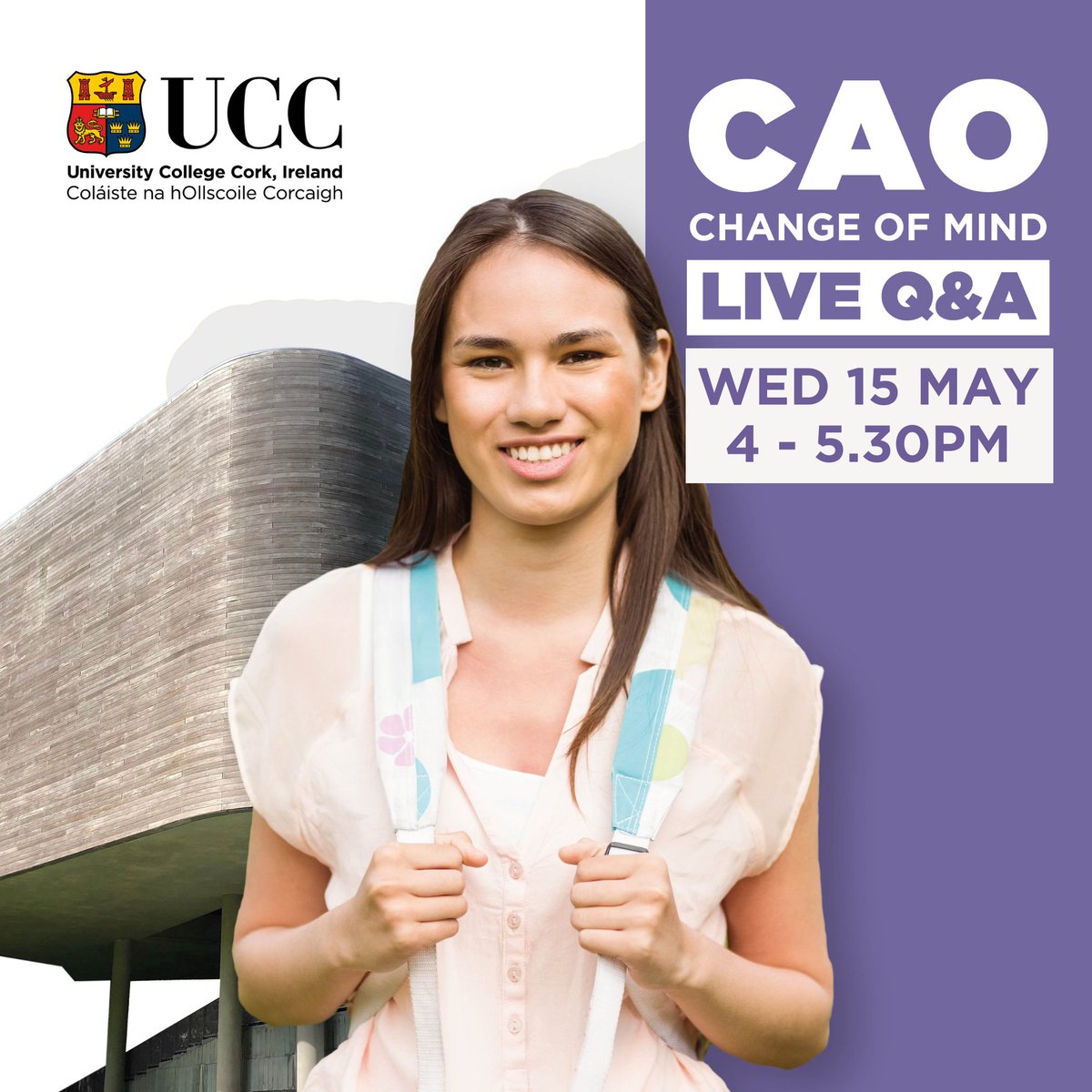 UCC
University College Cork, Ireland
Coláiste na hOllscoile Corcaigh

CAO
CHANGE OF MIND
LIVE Q&A
WED 15 MAY
4 - 5.30PM